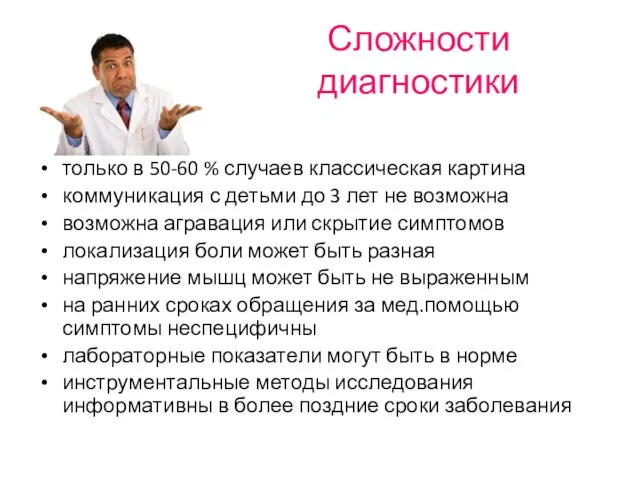 Сложности диагностики

• только в 50-60 % случаев классическая картина
• коммуникация с детьми до 3 лет не возможна
• возможна агравация или скрытие симптомов
• локализация боли может быть разная
• напряжение мышц может быть не выраженным
• на ранних сроках обращения за мед.помощью симптомы неспецифичны
• лабораторные показатели могут быть в норме
• инструментальные методы исследования информативны в более поздние сроки заболевания